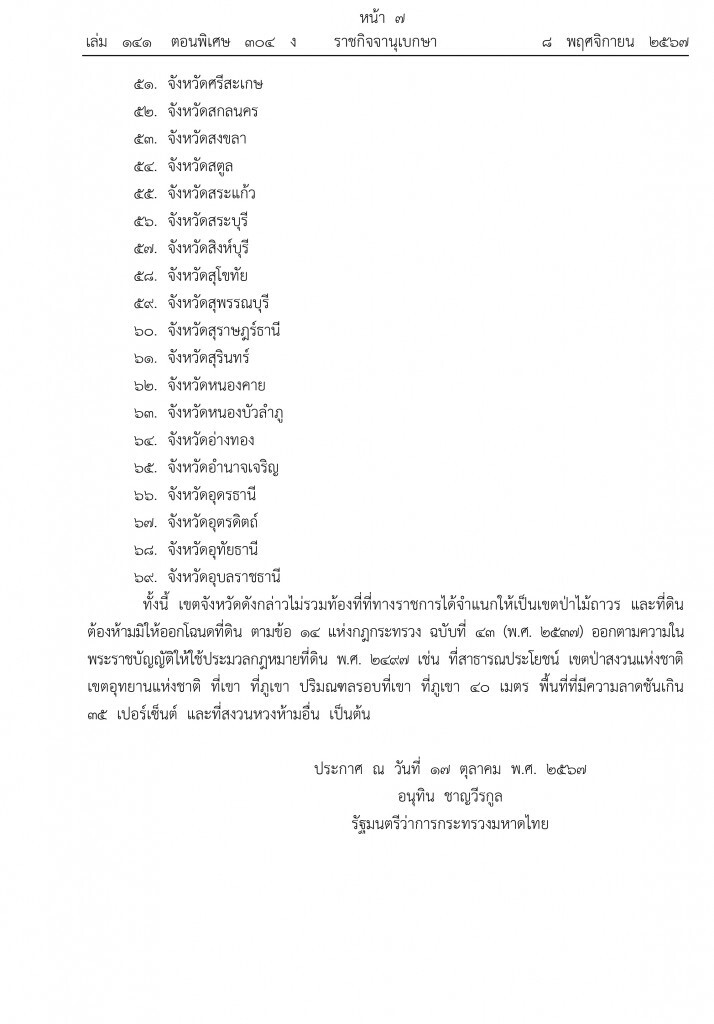 หน้า ๗
เล่ม ๑๔๑ ตอนพิเศษ ๓๐๔ ง ราชกิจจานุเบกษา ๘ พฤศจิกายน ๒๕๖๗

๕๑. จังหวัดศรีสะเกษ
๕๒. จังหวัดสกลนคร
๕๓. จังหวัดสงขลา
๕๔. จังหวัดสตูล
๕๕. จังหวัดสระแก้ว
๕๖. จังหวัดสระบุรี
๕๗. จังหวัดสิงห์บุรี
๕๘. จังหวัดสุโขทัย
๕๙. จังหวัดสุพรรณบุรี
๖๐. จังหวัดสุราษฎร์ธานี
๖๑. จังหวัดสุรินทร์
๖๒. จังหวัดหนองคาย
๖๓. จังหวัดหนองบัวลำภู
๖๔. จังหวัดอ่างทอง
๖๕. จังหวัดอำนาจเจริญ
๖๖. จังหวัดอุดรธานี
๖๗. จังหวัดอุตรดิตถ์
๖๘. จังหวัดอุทัยธานี
๖๙. จังหวัดอุบลราชธานี

ทั้งนี้ เขตจังหวัดดังกล่าวไม่รวมท้องที่ที่ทางราชการได้จำแนกให้เป็นเขตป่าไม้ถาวร และที่ดินต้องห้ามมิให้ออกโฉนดที่ดิน ตามข้อ ๑๔ แห่งกฎกระทรวง ฉบับที่ ๔๓ (พ.ศ. ๒๕๓๗) ออกตามความในพระราชบัญญัติให้ใช้ประมวลกฎหมายที่ดิน พ.ศ. ๒๔๙๗ เช่น ที่สาธารณประโยชน์ เขตป่าสงวนแห่งชาติ เขตอุทยานแห่งชาติ ที่เขา ที่ภูเขา ปริมณฑลรอบที่เขา ที่ภูเขา ๔๐ เมตร พื้นที่ที่มีความลาดชันเกิน ๓๕ เปอร์เซ็นต์ และที่สงวนหวงห้ามอื่น เป็นต้น

ประกาศ ณ วันที่ ๑๗ ตุลาคม พ.ศ. ๒๕๖๗
อนุทิน ชาญวีรกูล
รัฐมนตรีว่าการกระทรวงมหาดไทย